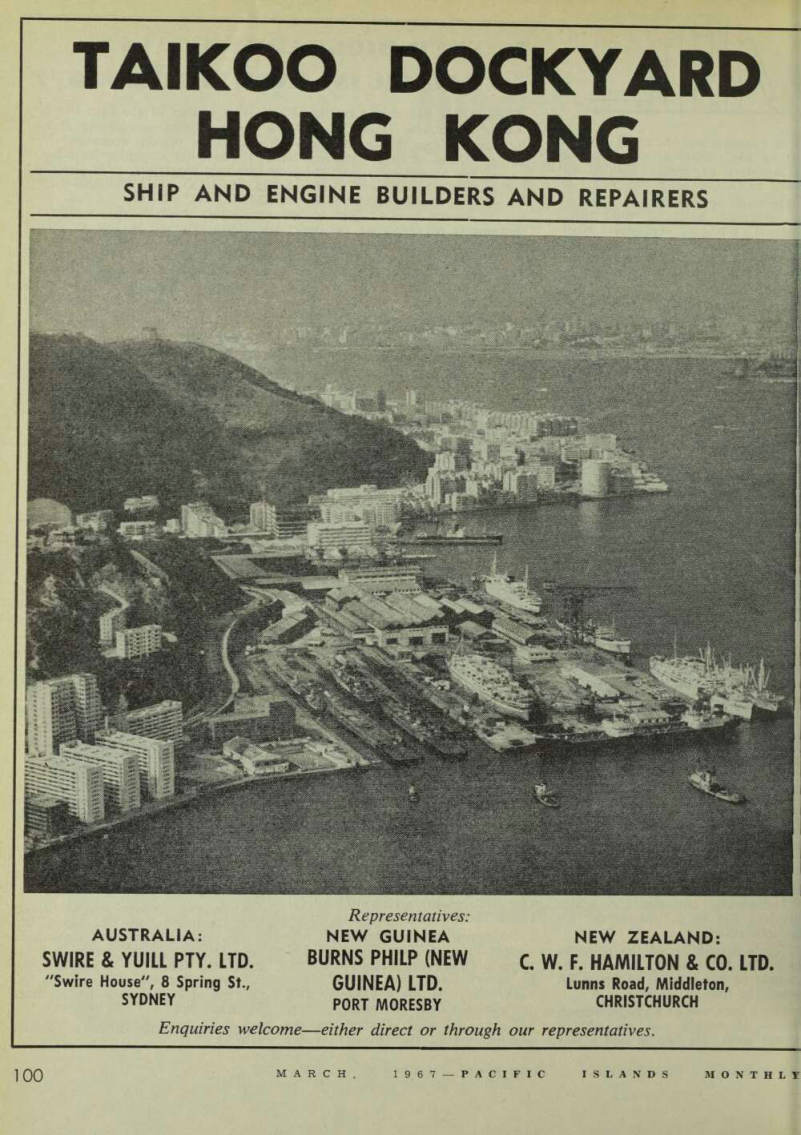 TAIKOO DOCKYARD
HONG KONG

SHIP AND ENGINE BUILDERS AND REPAIRERS

Representatives:

AUSTRALIA:
SWIRE & YUILL PTY. LTD.
"Swire House", 8 Spring St.,
SYDNEY

NEW GUINEA
BURNS PHILP (NEW GUINEA) LTD.
PORT MORESBY

NEW ZEALAND:
C. W. F. HAMILTON & CO. LTD.
Lunns Road, Middleton,
CHRISTCHURCH

Enquiries welcome—either direct or through our representatives.

100 MARCH, 1967—PACIFIC ISLANDS MONTHLY